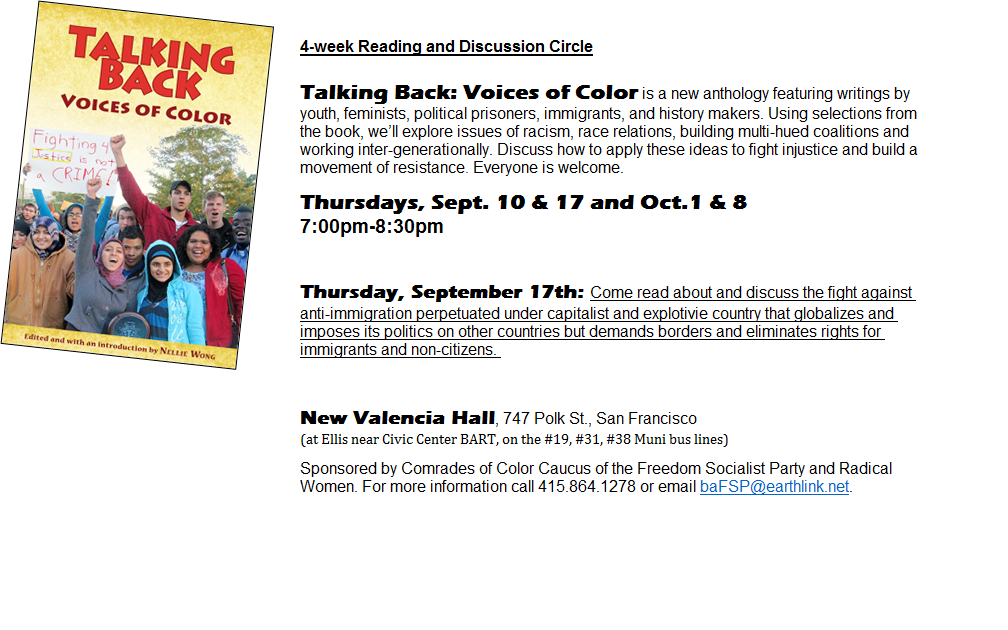 TALKING BACK
VOICES OF COLOR

Fighting 4 Justice is not a CRIME!

Edited and with an introduction by NELLIE WONG

4-week Reading and Discussion Circle

Talking Back: Voices of Color is a new anthology featuring writings by youth, feminists, political prisoners, immigrants, and history makers. Using selections from the book, we'll explore issues of racism, race relations, building multi-hued coalitions and working inter-generationally. Discuss how to apply these ideas to fight injustice and build a movement of resistance. Everyone is welcome.

Thursdays, Sept. 10 & 17 and Oct.1 & 8
7:00pm-8:30pm

Thursday, September 17th: Come read about and discuss the fight against anti-immigration perpetuated under capitalist and explotivie country that globalizes and imposes its politics on other countries but demands borders and eliminates rights for immigrants and non-citizens.

New Valencia Hall, 747 Polk St., San Francisco
(at Ellis near Civic Center BART, on the #19, #31, #38 Muni bus lines)

Sponsored by Comrades of Color Caucus of the Freedom Socialist Party and Radical Women. For more information call 415.864.1278 or email baFSP@earthlink.net.